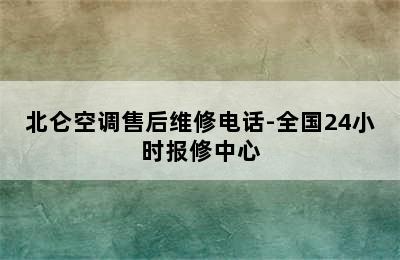 北仑空调售后维修电话-全国24小时报修中心